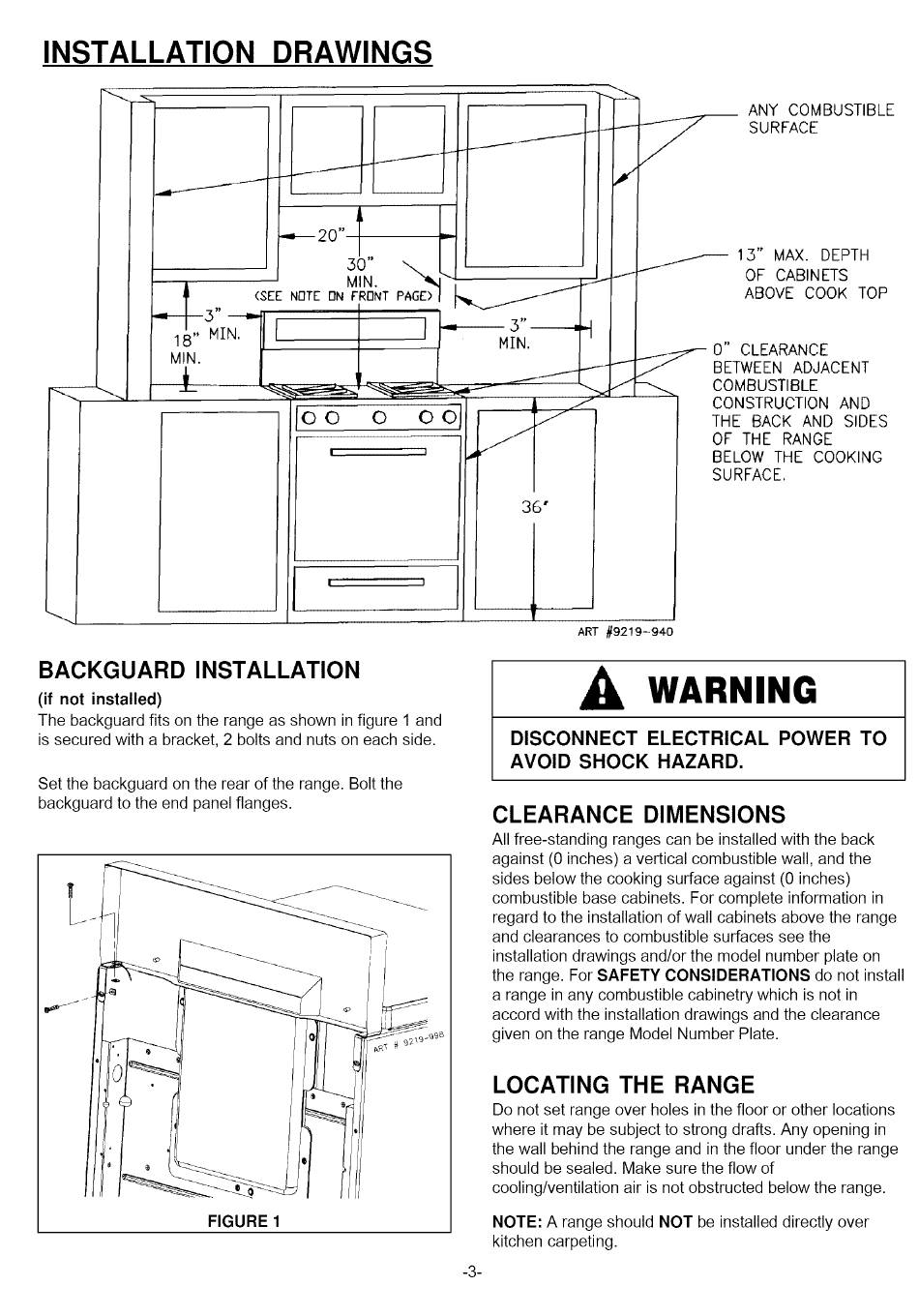 INSTALLATION DRAWINGS

ANY COMBUSTIBLE SURFACE

20"

30" MIN. (SEE NOTE ON FRONT PAGE)

13" MAX. DEPTH OF CABINETS ABOVE COOK TOP

3"

18" MIN. MIN.

3" MIN.

0" CLEARANCE BETWEEN ADJACENT COMBUSTIBLE CONSTRUCTION AND THE BACK AND SIDES OF THE RANGE BELOW THE COOKING SURFACE.

36"

ART #9219-940

BACKGUARD INSTALLATION

(if not installed)

The backguard fits on the range as shown in figure 1 and is secured with a bracket, 2 bolts and nuts on each side.

Set the backguard on the rear of the range. Bolt the backguard to the end panel flanges.

ART # 9219-998

FIGURE 1

WARNING

DISCONNECT ELECTRICAL POWER TO AVOID SHOCK HAZARD.

CLEARANCE DIMENSIONS

All free-standing ranges can be installed with the back against (0 inches) a vertical combustible wall, and the sides below the cooking surface against (0 inches) combustible base cabinets. For complete information in regard to the installation of wall cabinets above the range and clearances to combustible surfaces see the installation drawings and/or the model number plate on the range. For SAFETY CONSIDERATIONS do not install a range in any combustible cabinetry which is not in accord with the installation drawings and the clearance given on the range Model Number Plate.

LOCATING THE RANGE

Do not set range over holes in the floor or other locations where it may be subject to strong drafts. Any opening in the wall behind the range and in the floor under the range should be sealed. Make sure the flow of cooling/ventilation air is not obstructed below the range.

NOTE: A range should NOT be installed directly over kitchen carpeting.

-3-